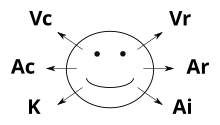 Vc
Vr
Ac
Ar
K
Ai